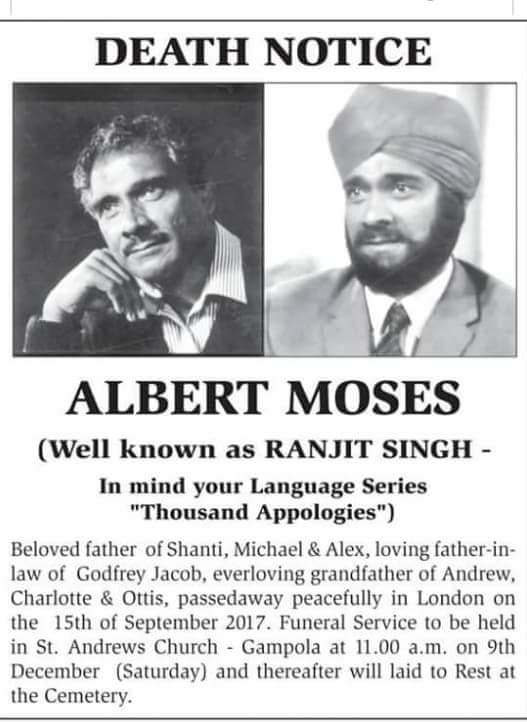 DEATH NOTICE

ALBERT MOSES

(Well known as RANJIT SINGH -

In mind your Language Series
"Thousand Appologies")

Beloved father of Shanti, Michael & Alex, loving father-in-law of Godfrey Jacob, everloving grandfather of Andrew, Charlotte & Ottis, passedaway peacefully in London on the 15th of September 2017. Funeral Service to be held in St. Andrews Church - Gampola at 11.00 a.m. on 9th December (Saturday) and thereafter will laid to Rest at the Cemetery.